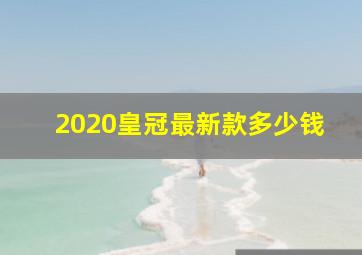 2020皇冠最新款多少钱